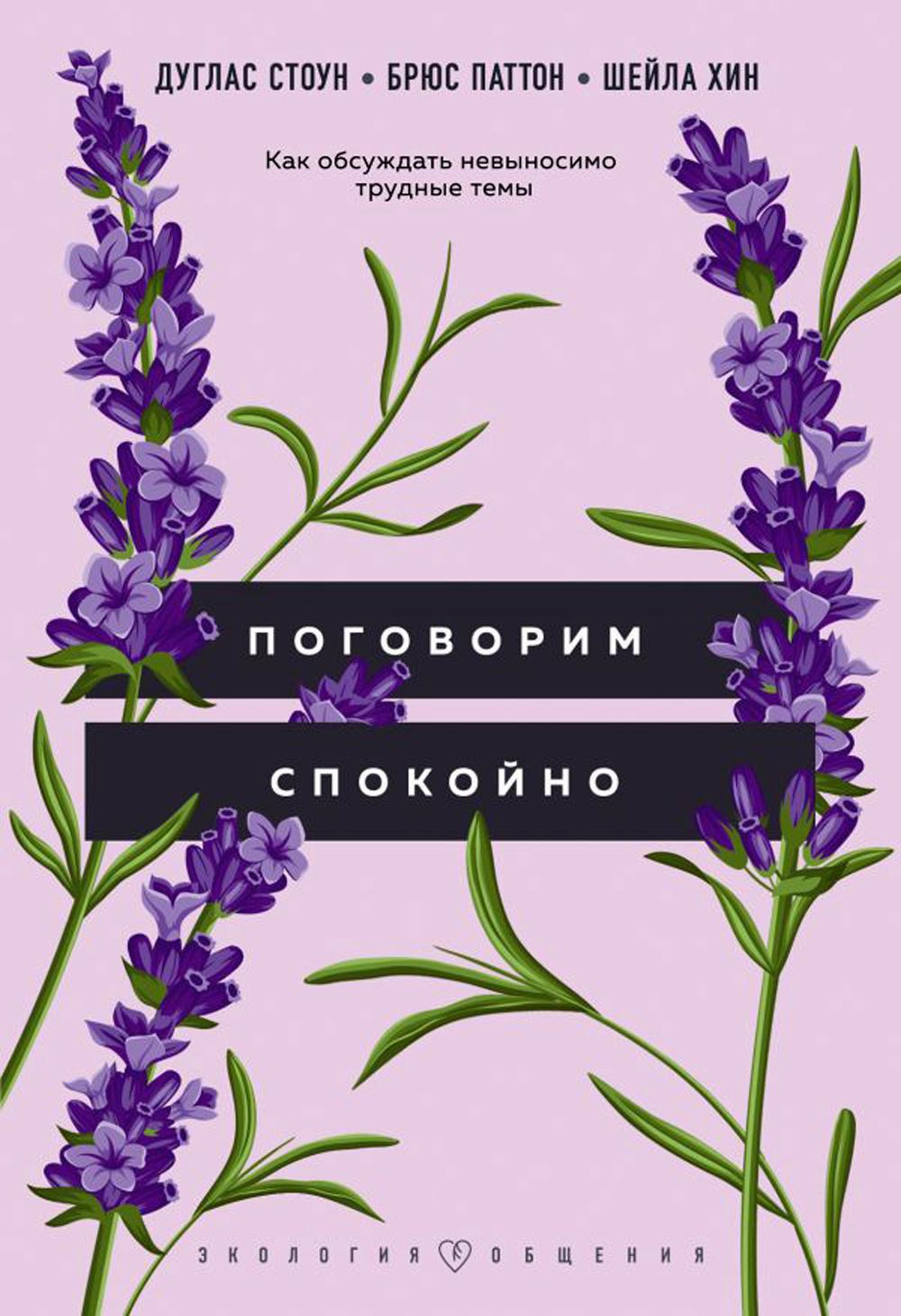 ДУГЛАС СТОУН • БРЮС ПАТТОН • ШЕЙЛА ХИН

Как обсуждать невыносимо трудные темы

ПОГОВОРИМ

СПОКОЙНО

ЭКОЛОГИЯ ОБЩЕНИЯ